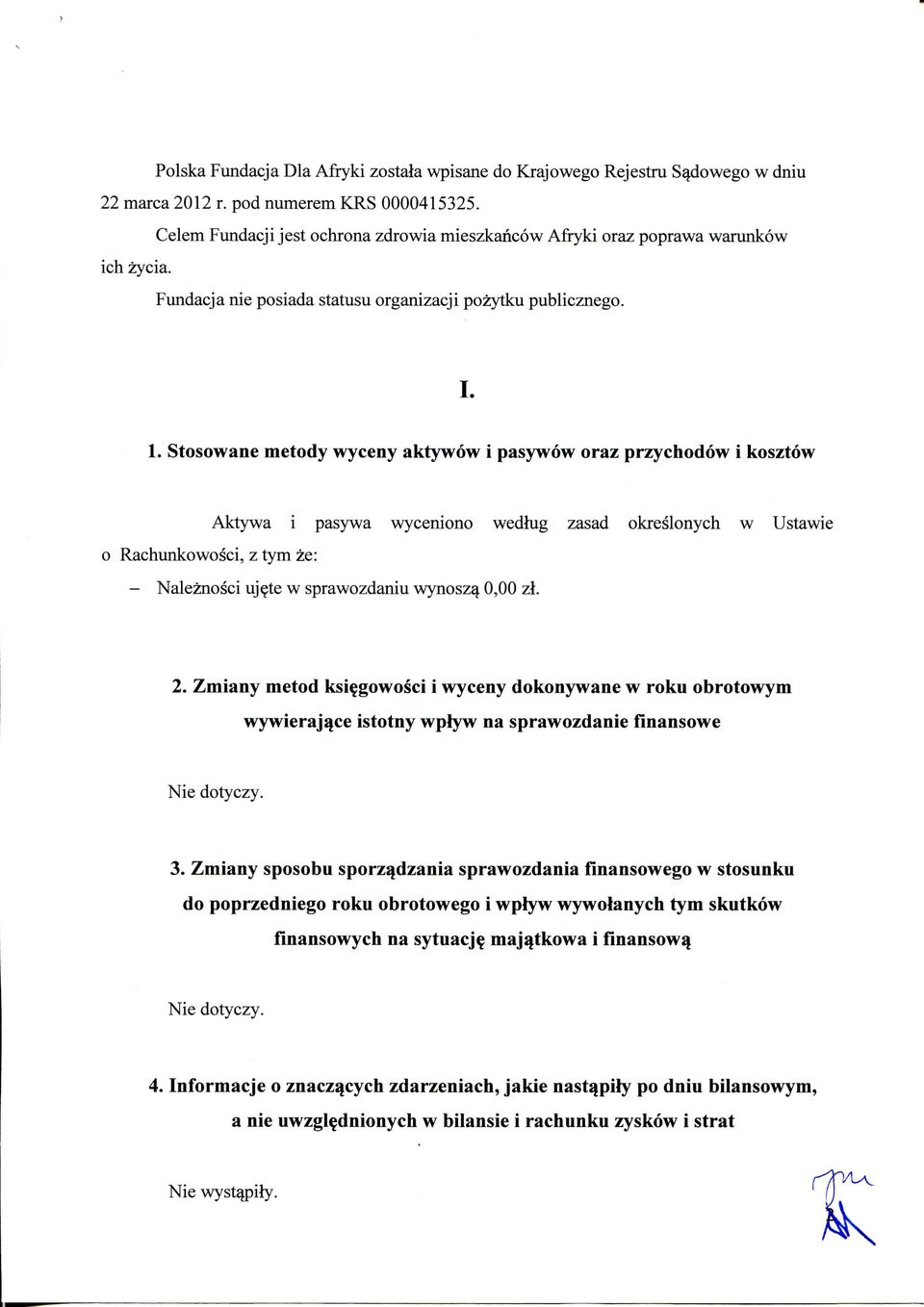 Polska Fundacja Dla Afryki została wpisane do Krajowego Rejestru Sądowego w dniu 22 marca 2012 r. pod numerem KRS 0000415325.

Celem Fundacji jest ochrona zdrowia mieszkańców Afryki oraz poprawa warunków ich życia.

Fundacja nie posiada statusu organizacji pożytku publicznego.

I.

1. Stosowane metody wyceny aktywów i pasywów oraz przychodów i kosztów

Aktywa i pasywa wyceniono według zasad określonych w Ustawie o Rachunkowości, z tym że:

– Należności ujęte w sprawozdaniu wynoszą 0,00 zł.

2. Zmiany metod księgowości i wyceny dokonywane w roku obrotowym wywierające istotny wpływ na sprawozdanie finansowe

Nie dotyczy.

3. Zmiany sposobu sporządzania sprawozdania finansowego w stosunku do poprzedniego roku obrotowego i wpływ wywołanych tym skutków finansowych na sytuację majątkowa i finansową

Nie dotyczy.

4. Informacje o znaczących zdarzeniach, jakie nastąpiły po dniu bilansowym, a nie uwzględnionych w bilansie i rachunku zysków i strat

Nie wystąpiły.